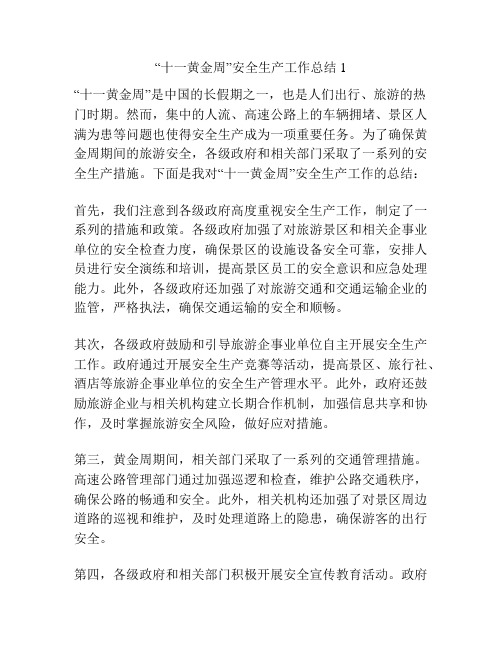 “十一黄金周”安全生产工作总结 1

“十一黄金周”是中国的长假期之一，也是人们出行、旅游的热门时期。然而，集中的人流、高速公路上的车辆拥堵、景区人满为患等问题也使得安全生产成为一项重要任务。为了确保黄金周期间的旅游安全，各级政府和相关部门采取了一系列的安全生产措施。下面是我对“十一黄金周”安全生产工作的总结：

首先，我们注意到各级政府高度重视安全生产工作，制定了一系列的措施和政策。各级政府加强了对旅游景区和相关企事业单位的安全检查力度，确保景区的设施设备安全可靠，安排人员进行安全演练和培训，提高景区员工的安全意识和应急处理能力。此外，各级政府还加强了对旅游交通和交通运输企业的监管，严格执法，确保交通运输的安全和顺畅。

其次，各级政府鼓励和引导旅游企事业单位自主开展安全生产工作。政府通过开展安全生产竞赛等活动，提高景区、旅行社、酒店等旅游企事业单位的安全生产管理水平。此外，政府还鼓励旅游企业与相关机构建立长期合作机制，加强信息共享和协作，及时掌握旅游安全风险，做好应对措施。

第三，黄金周期间，相关部门采取了一系列的交通管理措施。高速公路管理部门通过加强巡逻和检查，维护公路交通秩序，确保公路的畅通和安全。此外，相关机构还加强了对景区周边道路的巡视和维护，及时处理道路上的隐患，确保游客的出行安全。

第四，各级政府和相关部门积极开展安全宣传教育活动。政府